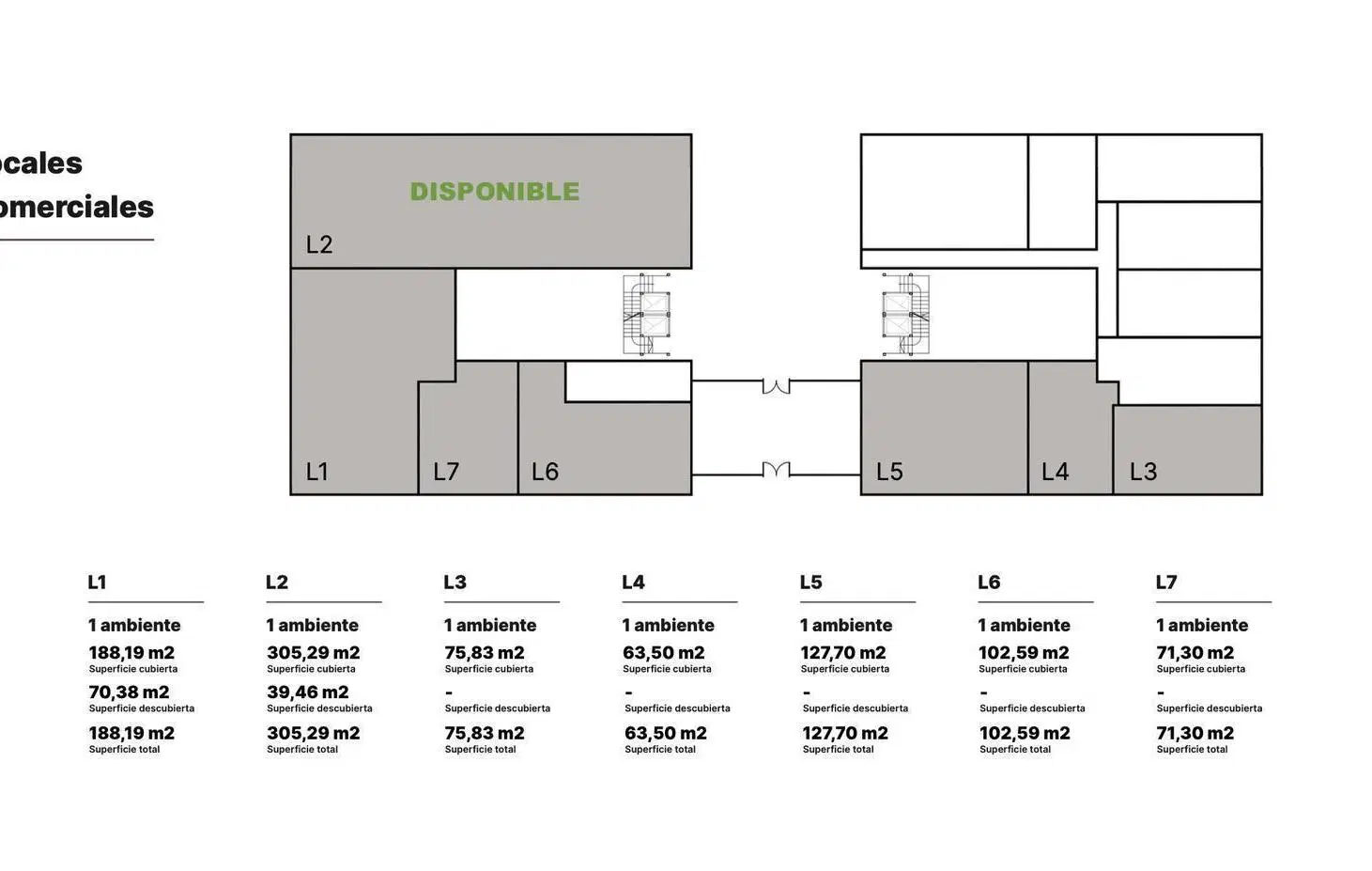 ocales
omerciales

DISPONIBLE

L2

L1 L7 L6 L5 L4 L3

L1
1 ambiente
188,19 m2
Superficie cubierta
70,38 m2
Superficie descubierta
188,19 m2
Superficie total

L2
1 ambiente
305,29 m2
Superficie cubierta
39,46 m2
Superficie descubierta
305,29 m2
Superficie total

L3
1 ambiente
75,83 m2
Superficie cubierta
-
Superficie descubierta
75,83 m2
Superficie total

L4
1 ambiente
63,50 m2
Superficie cubierta
-
Superficie descubierta
63,50 m2
Superficie total

L5
1 ambiente
127,70 m2
Superficie cubierta
-
Superficie descubierta
127,70 m2
Superficie total

L6
1 ambiente
102,59 m2
Superficie cubierta
-
Superficie descubierta
102,59 m2
Superficie total

L7
1 ambiente
71,30 m2
Superficie cubierta
-
Superficie descubierta
71,30 m2
Superficie total